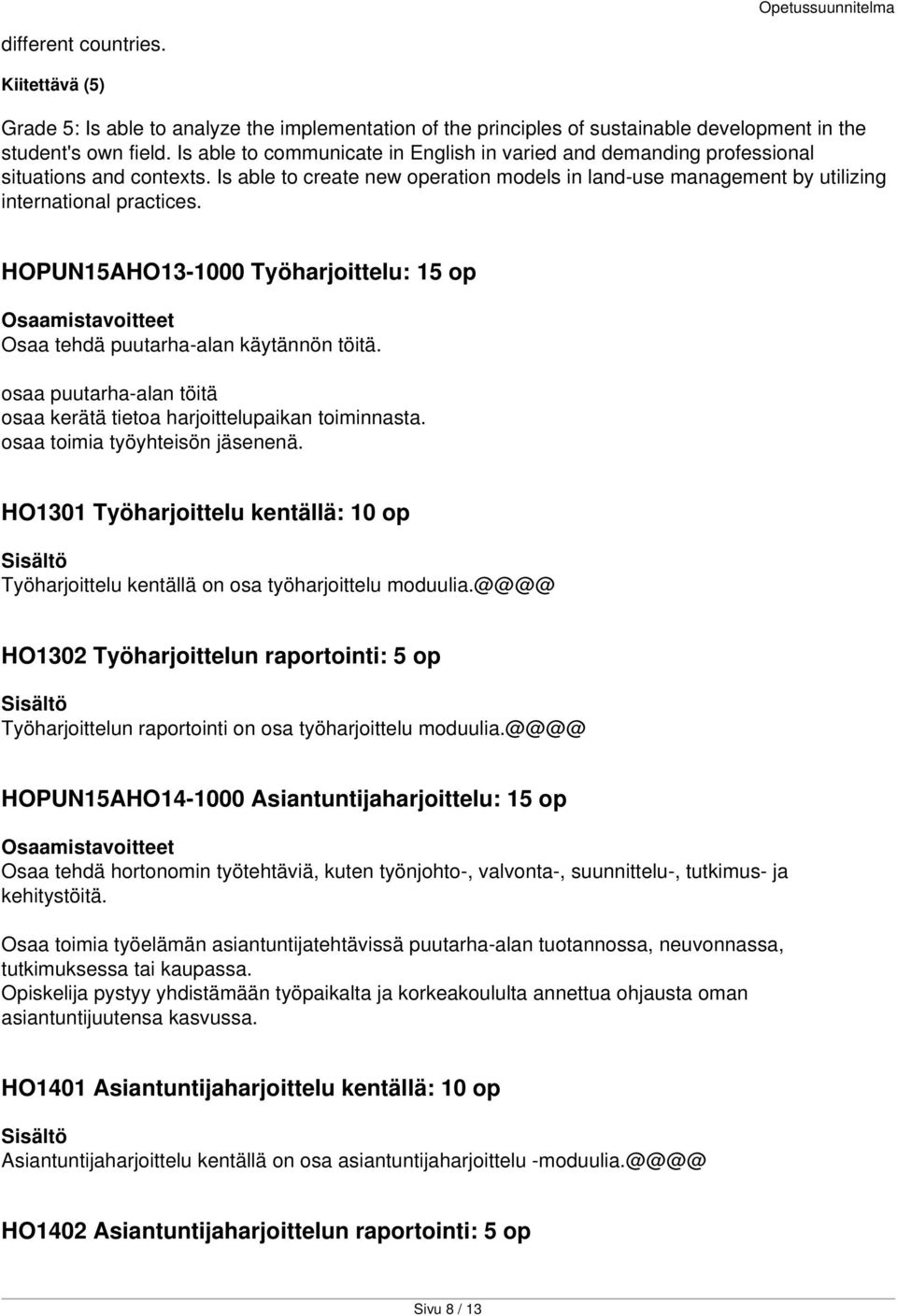 Opetussuunnitelma

different countries.

Kiitettävä (5)

Grade 5: Is able to analyze the implementation of the principles of sustainable development in the student's own field. Is able to communicate in English in varied and demanding professional situations and contexts. Is able to create new operation models in land-use management by utilizing international practices.

HOPUN15AHO13-1000 Työharjoittelu: 15 op

Osaamistavoitteet
Osaa tehdä puutarha-alan käytännön töitä.

osaa puutarha-alan töitä
osaa kerätä tietoa harjoittelupaikan toiminnasta.
osaa toimia työyhteisön jäsenenä.

HO1301 Työharjoittelu kentällä: 10 op

Sisältö
Työharjoittelu kentällä on osa työharjoittelu moduulia.@@@@

HO1302 Työharjoittelun raportointi: 5 op

Sisältö
Työharjoittelun raportointi on osa työharjoittelu moduulia.@@@@

HOPUN15AHO14-1000 Asiantuntijaharjoittelu: 15 op

Osaamistavoitteet
Osaa tehdä hortonomin työtehtäviä, kuten työnjohto-, valvonta-, suunnittelu-, tutkimus- ja kehitystöitä.

Osaa toimia työelämän asiantuntijatehtävissä puutarha-alan tuotannossa, neuvonnassa, tutkimuksessa tai kaupassa.
Opiskelija pystyy yhdistämään työpaikalta ja korkeakoululta annettua ohjausta oman asiantuntijuutensa kasvussa.

HO1401 Asiantuntijaharjoittelu kentällä: 10 op

Sisältö
Asiantuntijaharjoittelu kentällä on osa asiantuntijaharjoittelu -moduulia.@@@@

HO1402 Asiantuntijaharjoittelun raportointi: 5 op

Sivu 8 / 13